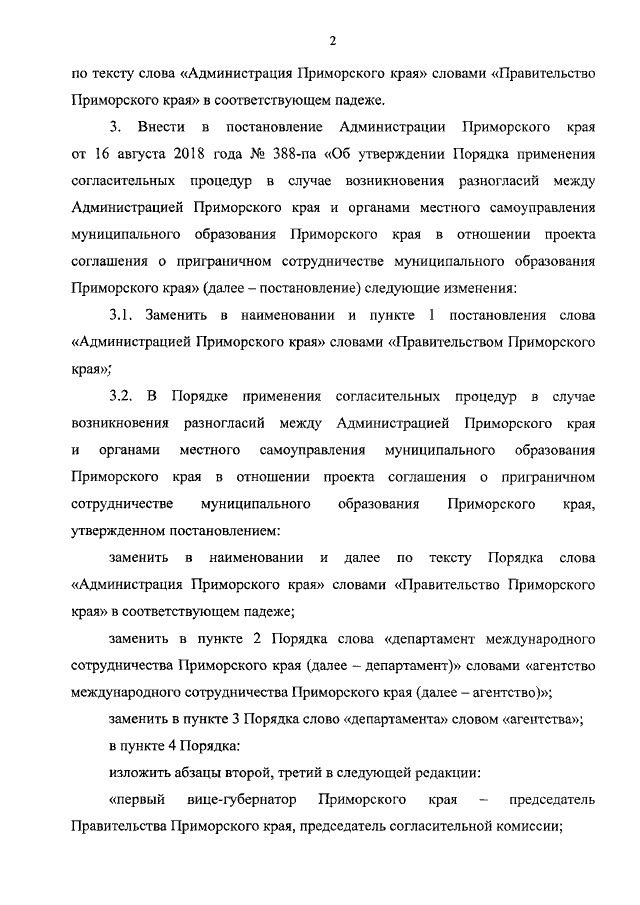 2

по тексту слова «Администрация Приморского края» словами «Правительство Приморского края» в соответствующем падеже.

3. Внести в постановление Администрации Приморского края от 16 августа 2018 года № 388-па «Об утверждении Порядка применения согласительных процедур в случае возникновения разногласий между Администрацией Приморского края и органами местного самоуправления муниципального образования Приморского края в отношении проекта соглашения о приграничном сотрудничестве муниципального образования Приморского края» (далее – постановление) следующие изменения:

3.1. Заменить в наименовании и пункте 1 постановления слова «Администрацией Приморского края» словами «Правительством Приморского края»;

3.2. В Порядке применения согласительных процедур в случае возникновения разногласий между Администрацией Приморского края и органами местного самоуправления муниципального образования Приморского края в отношении проекта соглашения о приграничном сотрудничестве муниципального образования Приморского края, утвержденном постановлением:

заменить в наименовании и далее по тексту Порядка слова «Администрация Приморского края» словами «Правительство Приморского края» в соответствующем падеже;

заменить в пункте 2 Порядка слова «департамент международного сотрудничества Приморского края (далее – департамент)» словами «агентство международного сотрудничества Приморского края (далее – агентство)»;

заменить в пункте 3 Порядка слово «департамента» словом «агентства»;

в пункте 4 Порядка:

изложить абзацы второй, третий в следующей редакции:

«первый вице-губернатор Приморского края – председатель Правительства Приморского края, председатель согласительной комиссии;